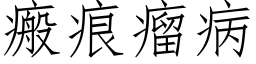 瘢痕瘤病